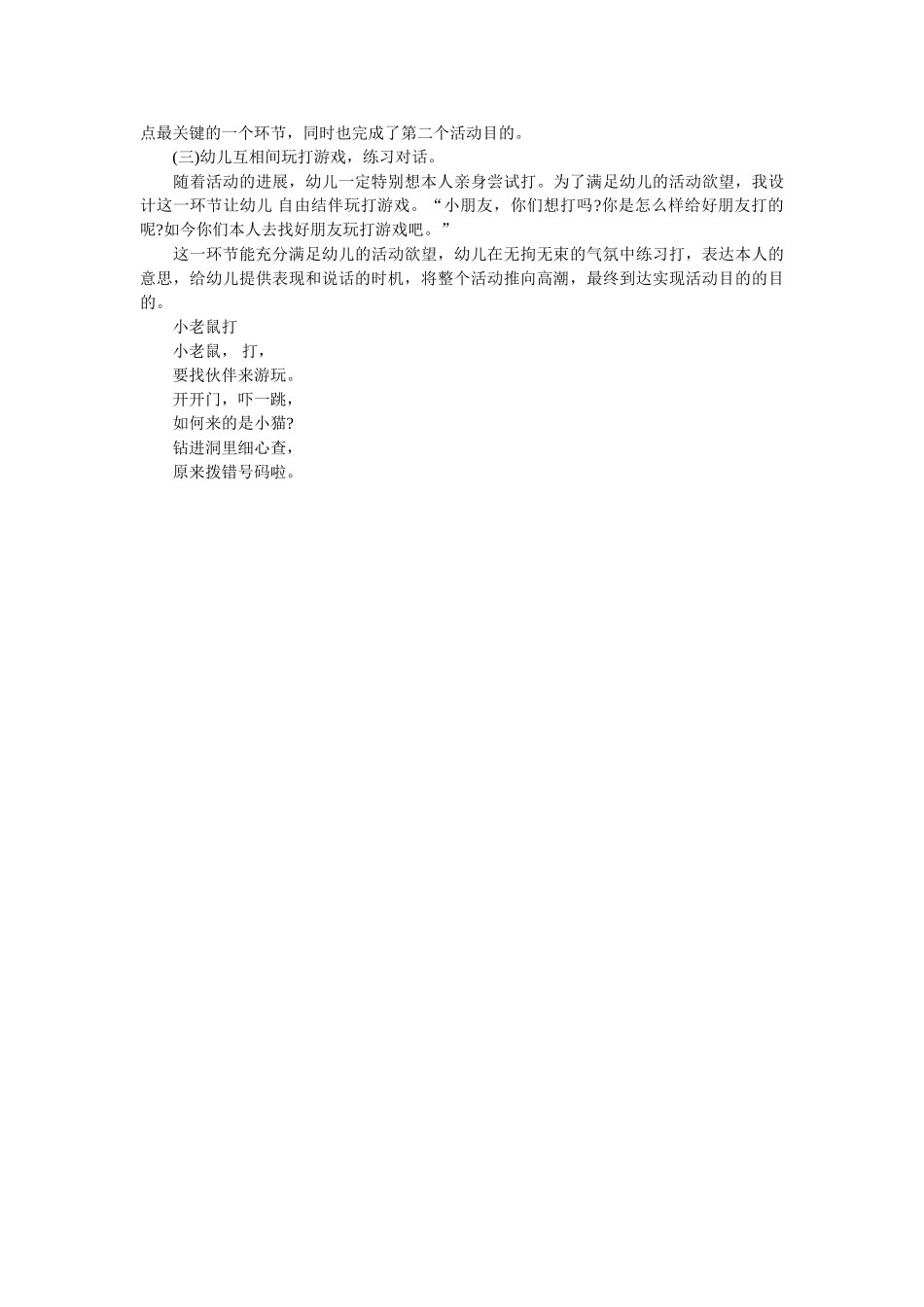 点最关键的一个环节，同时也完成了第二个活动目的。

(三)幼儿互相间玩打游戏，练习对话。

随着活动的进展，幼儿一定特别想本人亲身尝试打。为了满足幼儿的活动欲望，我设计这一环节让幼儿 自由结伴玩打游戏。“小朋友，你们想打吗?你是怎么样给好朋友打的呢?如今你们本人去找好朋友玩打游戏吧。”

这一环节能充分满足幼儿的活动欲望，幼儿在无拘无束的气氛中练习打，表达本人的意思，给幼儿提供表现和说话的时机，将整个活动推向高潮，最终到达实现活动目的的目的。

小老鼠打

小老鼠， 打，

要找伙伴来游玩。

开开门，吓一跳，

如何来的是小猫?

钻进洞里细心查，

原来拨错号码啦。